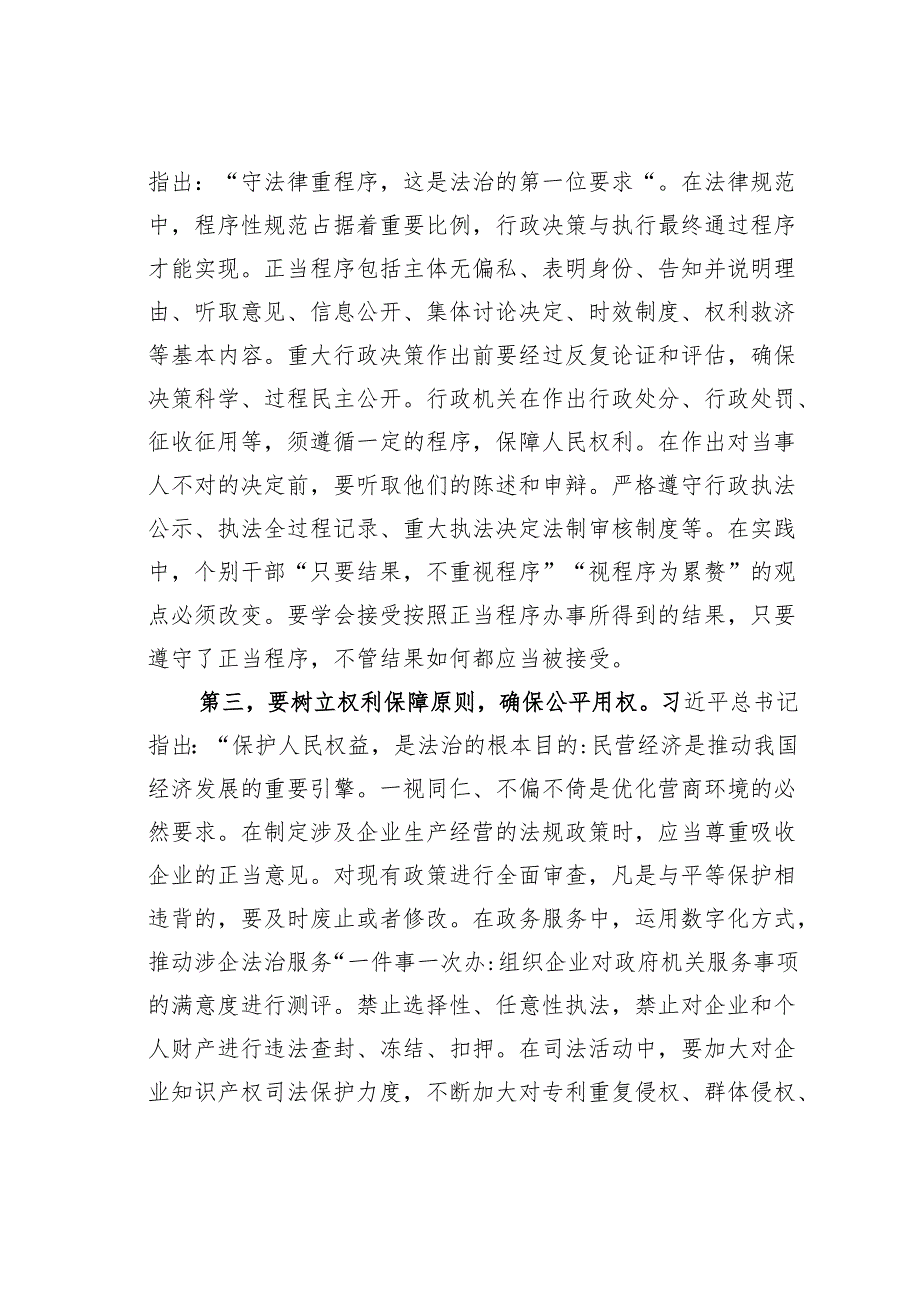 指出：“守法律重程序，这是法治的第一位要求“。在法律规范中，程序性规范占据着重要比例，行政决策与执行最终通过程序才能实现。正当程序包括主体无偏私、表明身份、告知并说明理由、听取意见、信息公开、集体讨论决定、时效制度、权利救济等基本内容。重大行政决策作出前要经过反复论证和评估，确保决策科学、过程民主公开。行政机关在作出行政处分、行政处罚、征收征用等，须遵循一定的程序，保障人民权利。在作出对当事人不对的决定前，要听取他们的陈述和申辩。严格遵守行政执法公示、执法全过程记录、重大执法决定法制审核制度等。在实践中，个别干部“只要结果，不重视程序”“视程序为累赘”的观点必须改变。要学会接受按照正当程序办事所得到的结果，只要遵守了正当程序，不管结果如何都应当被接受。

第三，要树立权利保障原则，确保公平用权。习近平总书记指出：“保护人民权益，是法治的根本目的:民营经济是推动我国经济发展的重要引擎。一视同仁、不偏不倚是优化营商环境的必然要求。在制定涉及企业生产经营的法规政策时，应当尊重吸收企业的正当意见。对现有政策进行全面审查，凡是与平等保护相违背的，要及时废止或者修改。在政务服务中，运用数字化方式，推动涉企法治服务“一件事一次办:组织企业对政府机关服务事项的满意度进行测评。禁止选择性、任意性执法，禁止对企业和个人财产进行违法查封、冻结、扣押。在司法活动中，要加大对企业知识产权司法保护力度，不断加大对专利重复侵权、群体侵权、